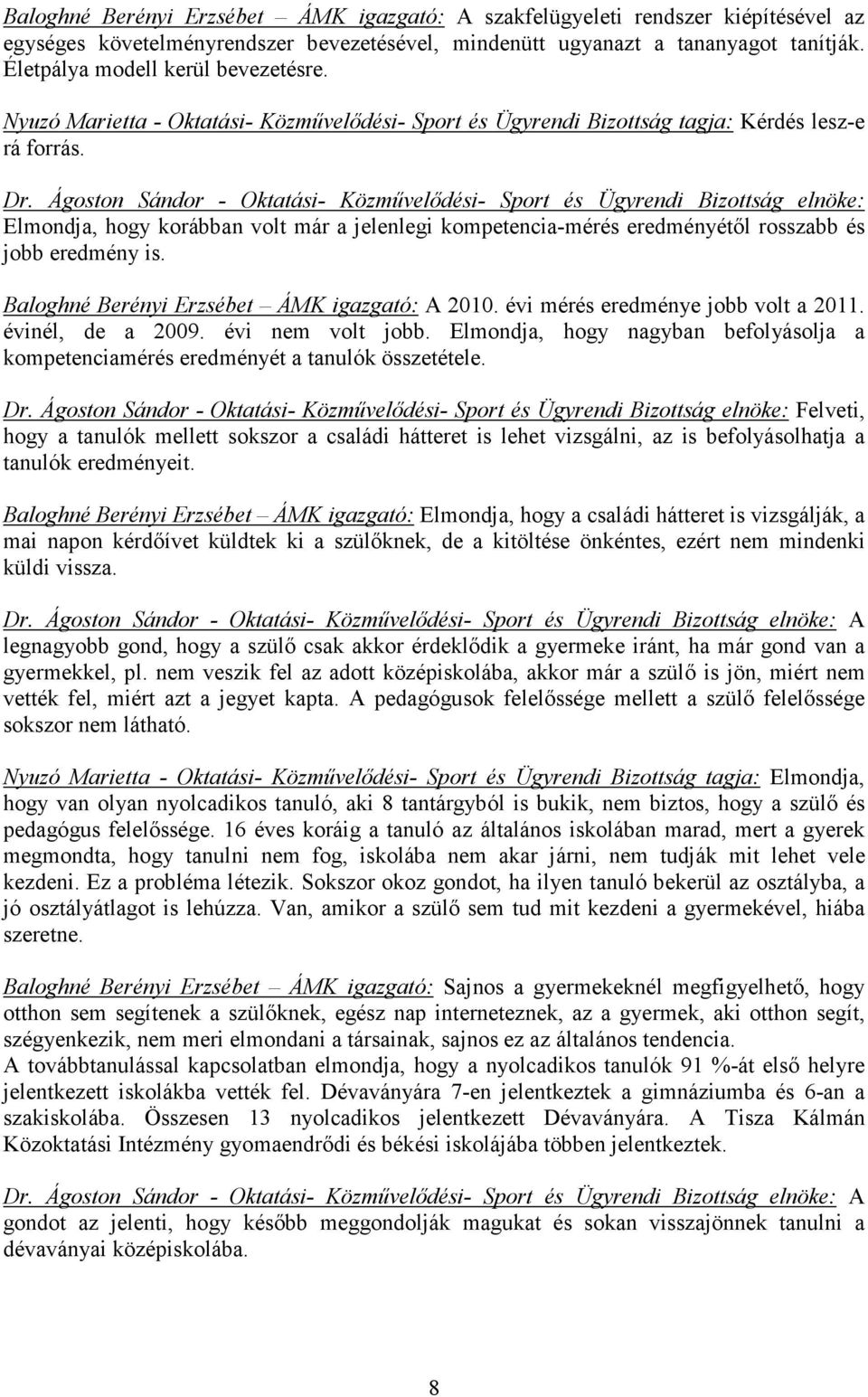 Baloghné Berényi Erzsébet – ÁMK igazgató: A szakfelügyeleti rendszer kiépítésével az egységes követelményrendszer bevezetésével, mindenütt ugyanazt a tananyagot tanítják. Életpálya modell kerül bevezetésre.

Nyuzó Marietta - Oktatási- Közművelődési- Sport és Ügyrendi Bizottság tagja: Kérdés lesz-e rá forrás.

Dr. Ágoston Sándor - Oktatási- Közművelődési- Sport és Ügyrendi Bizottság elnöke: Elmondja, hogy korábban volt már a jelenlegi kompetencia-mérés eredményétől rosszabb és jobb eredmény is.

Baloghné Berényi Erzsébet – ÁMK igazgató: A 2010. évi mérés eredménye jobb volt a 2011. évinél, de a 2009. évi nem volt jobb. Elmondja, hogy nagyban befolyásolja a kompetenciamérés eredményét a tanulók összetétele.

Dr. Ágoston Sándor - Oktatási- Közművelődési- Sport és Ügyrendi Bizottság elnöke: Felveti, hogy a tanulók mellett sokszor a családi hátteret is lehet vizsgálni, az is befolyásolhatja a tanulók eredményeit.

Baloghné Berényi Erzsébet – ÁMK igazgató: Elmondja, hogy a családi hátteret is vizsgálják, a mai napon kérdőívet küldtek ki a szülőknek, de a kitöltése önkéntes, ezért nem mindenki küldi vissza.

Dr. Ágoston Sándor - Oktatási- Közművelődési- Sport és Ügyrendi Bizottság elnöke: A legnagyobb gond, hogy a szülő csak akkor érdeklődik a gyermeke iránt, ha már gond van a gyermekkel, pl. nem veszik fel az adott középiskolába, akkor már a szülő is jön, miért nem vették fel, miért azt a jegyet kapta. A pedagógusok felelőssége mellett a szülő felelőssége sokszor nem látható.

Nyuzó Marietta - Oktatási- Közművelődési- Sport és Ügyrendi Bizottság tagja: Elmondja, hogy van olyan nyolcadikos tanuló, aki 8 tantárgyból is bukik, nem biztos, hogy a szülő és pedagógus felelőssége. 16 éves koráig a tanuló az általános iskolában marad, mert a gyerek megmondta, hogy tanulni nem fog, iskolába nem akar járni, nem tudják mit lehet vele kezdeni. Ez a probléma létezik. Sokszor okoz gondot, ha ilyen tanuló bekerül az osztályba, a jó osztályátlagot is lehúzza. Van, amikor a szülő sem tud mit kezdeni a gyermekével, hiába szeretne.

Baloghné Berényi Erzsébet – ÁMK igazgató: Sajnos a gyermekeknél megfigyelhető, hogy otthon sem segítenek a szülőknek, egész nap interneteznek, az a gyermek, aki otthon segít, szégyenkezik, nem meri elmondani a társainak, sajnos ez az általános tendencia.
A továbbtanulással kapcsolatban elmondja, hogy a nyolcadikos tanulók 91 %-át első helyre jelentkezett iskolákba vették fel. Dévaványára 7-en jelentkeztek a gimnáziumba és 6-an a szakiskolába. Összesen 13 nyolcadikos jelentkezett Dévaványára. A Tisza Kálmán Közoktatási Intézmény gyomaendrődi és békési iskolájába többen jelentkeztek.

Dr. Ágoston Sándor - Oktatási- Közművelődési- Sport és Ügyrendi Bizottság elnöke: A gondot az jelenti, hogy később meggondolják magukat és sokan visszajönnek tanulni a dévaványai középiskolába.

8